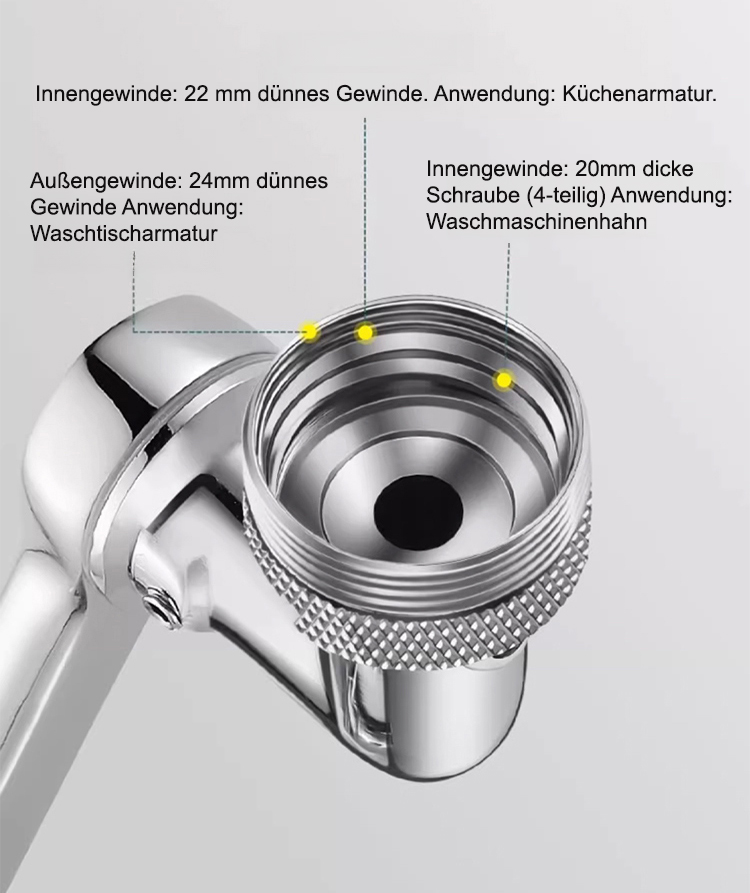 Innengewinde: 22 mm dünnes Gewinde. Anwendung: Küchenarmatur.

Außengewinde: 24mm dünnes Gewinde Anwendung: Waschtischarmatur

Innengewinde: 20mm dicke Schraube (4-teilig) Anwendung: Waschmaschinenhahn